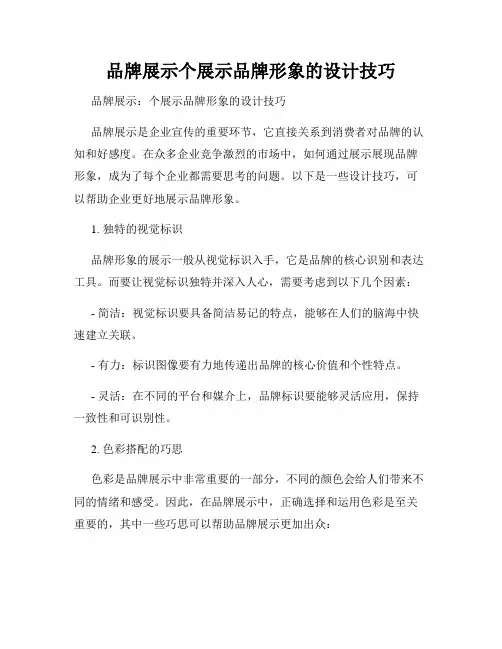 品牌展示个展示品牌形象的设计技巧

品牌展示：个展示品牌形象的设计技巧

品牌展示是企业宣传的重要环节，它直接关系到消费者对品牌的认知和好感度。在众多企业竞争激烈的市场中，如何通过展示展现品牌形象，成为了每个企业都需要思考的问题。以下是一些设计技巧，可以帮助企业更好地展示品牌形象。

1. 独特的视觉标识

品牌形象的展示一般从视觉标识入手，它是品牌的核心识别和表达工具。而要让视觉标识独特并深入人心，需要考虑到以下几个因素：

- 简洁：视觉标识要具备简洁易记的特点，能够在人们的脑海中快速建立关联。

- 有力：标识图像要有力地传递出品牌的核心价值和个性特点。

- 灵活：在不同的平台和媒介上，品牌标识要能够灵活应用，保持一致性和可识别性。

2. 色彩搭配的巧思

色彩是品牌展示中非常重要的一部分，不同的颜色会给人们带来不同的情绪和感受。因此，在品牌展示中，正确选择和运用色彩是至关重要的，其中一些巧思可以帮助品牌展示更加出众：